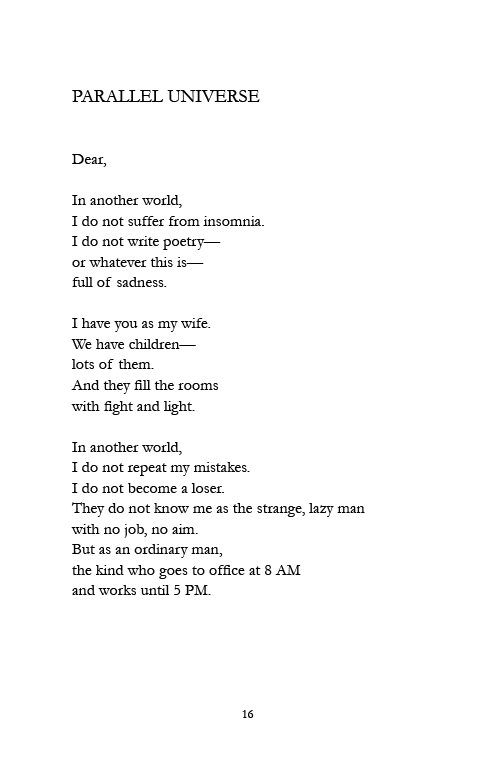 PARALLEL UNIVERSE

Dear,

In another world,
I do not suffer from insomnia.
I do not write poetry—
or whatever this is—
full of sadness.

I have you as my wife.
We have children—
lots of them.
And they fill the rooms
with fight and light.

In another world,
I do not repeat my mistakes.
I do not become a loser.
They do not know me as the strange, lazy man
with no job, no aim.
But as an ordinary man,
the kind who goes to office at 8 AM
and works until 5 PM.

16